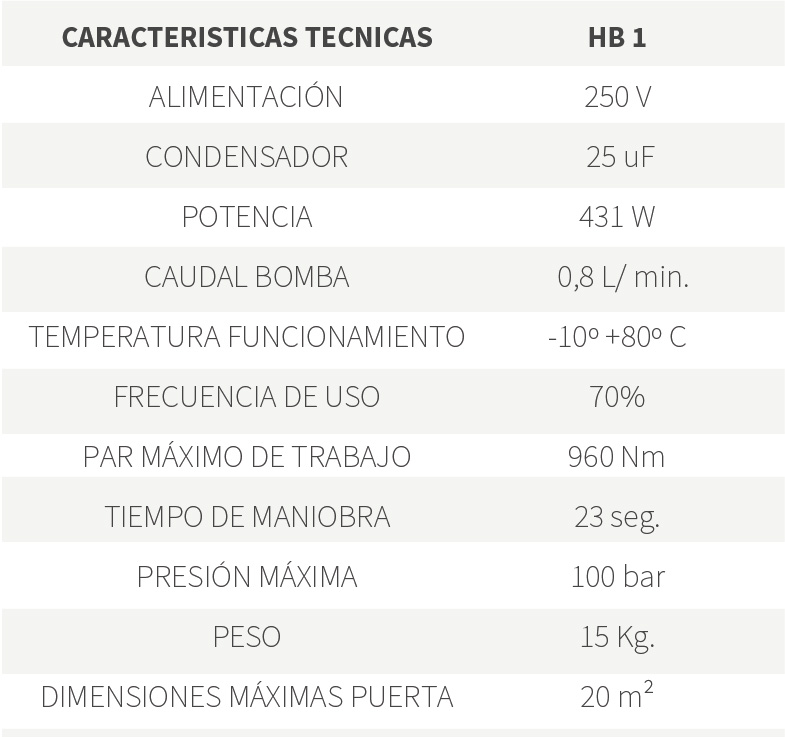 | CARACTERISTICAS TECNICAS | HB 1 |
|---|---|
| ALIMENTACIÓN | 250 V |
| CONDENSADOR | 25 uF |
| POTENCIA | 431 W |
| CAUDAL BOMBA | 0,8 L/ min. |
| TEMPERATURA FUNCIONAMIENTO | -10º +80º C |
| FRECUENCIA DE USO | 70% |
| PAR MÁXIMO DE TRABAJO | 960 Nm |
| TIEMPO DE MANIOBRA | 23 seg. |
| PRESIÓN MÁXIMA | 100 bar |
| PESO | 15 Kg. |
| DIMENSIONES MÁXIMAS PUERTA | 20 $m^2$ |